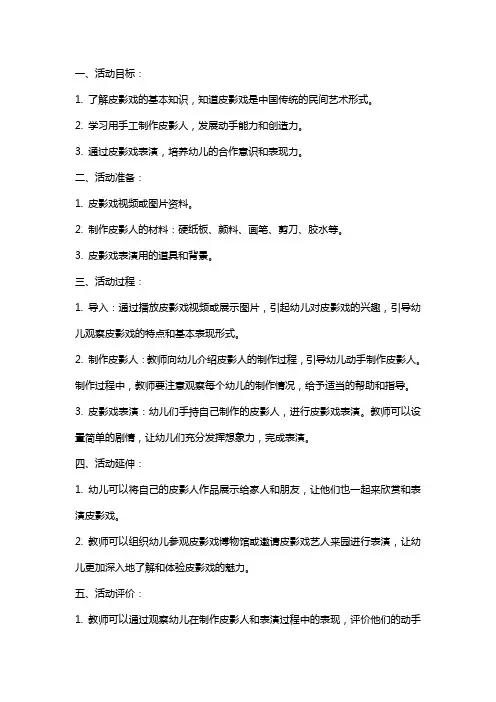 一、活动目标：

1. 了解皮影戏的基本知识，知道皮影戏是中国传统的民间艺术形式。

2. 学习用手工制作皮影人，发展动手能力和创造力。

3. 通过皮影戏表演，培养幼儿的合作意识和表现力。

二、活动准备：

1. 皮影戏视频或图片资料。

2. 制作皮影人的材料：硬纸板、颜料、画笔、剪刀、胶水等。

3. 皮影戏表演用的道具和背景。

三、活动过程：

1. 导入：通过播放皮影戏视频或展示图片，引起幼儿对皮影戏的兴趣，引导幼儿观察皮影戏的特点和基本表现形式。

2. 制作皮影人：教师向幼儿介绍皮影人的制作过程，引导幼儿动手制作皮影人。制作过程中，教师要注意观察每个幼儿的制作情况，给予适当的帮助和指导。

3. 皮影戏表演：幼儿们手持自己制作的皮影人，进行皮影戏表演。教师可以设置简单的剧情，让幼儿们充分发挥想象力，完成表演。

四、活动延伸：

1. 幼儿可以将自己的皮影人作品展示给家人和朋友，让他们也一起来欣赏和表演皮影戏。

2. 教师可以组织幼儿参观皮影戏博物馆或邀请皮影戏艺人来园进行表演，让幼儿更加深入地了解和体验皮影戏的魅力。

五、活动评价：

1. 教师可以通过观察幼儿在制作皮影人和表演过程中的表现，评价他们的动手